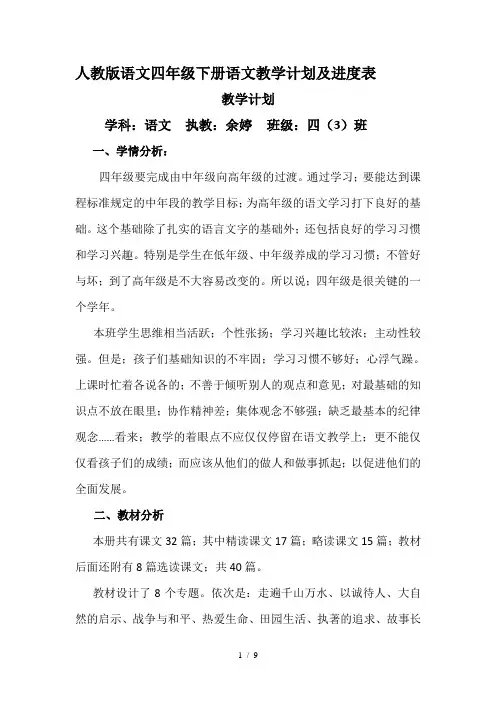 人教版语文四年级下册语文教学计划及进度表

教学计划

学科：语文　执教：余婷　班级：四（3）班

一、学情分析：

四年级要完成由中年级向高年级的过渡。通过学习；要能达到课程标准规定的中年段的教学目标；为高年级的语文学习打下良好的基础。这个基础除了扎实的语言文字的基础外；还包括良好的学习习惯和学习兴趣。特别是学生在低年级、中年级养成的学习习惯；不管好与坏；到了高年级是不大容易改变的。所以说；四年级是很关键的一个学年。

本班学生思维相当活跃；个性张扬；学习兴趣比较浓；主动性较强。但是；孩子们基础知识的不牢固；学习习惯不够好；心浮气躁。上课时忙着各说各的；不善于倾听别人的观点和意见；对最基础的知识点不放在眼里；协作精神差；集体观念不够强；缺乏最基本的纪律观念......看来；教学的着眼点不应仅仅停留在语文教学上；更不能仅仅看孩子们的成绩；而应该从他们的做人和做事抓起；以促进他们的全面发展。

二、教材分析

本册共有课文 32 篇；其中精读课文 17 篇；略读课文 15 篇；教材后面还附有 8 篇选读课文；共 40 篇。

教材设计了 8 个专题。依次是：走遍千山万水、以诚待人、大自然的启示、战争与和平、热爱生命、田园生活、执著的追求、故事长

1 / 9